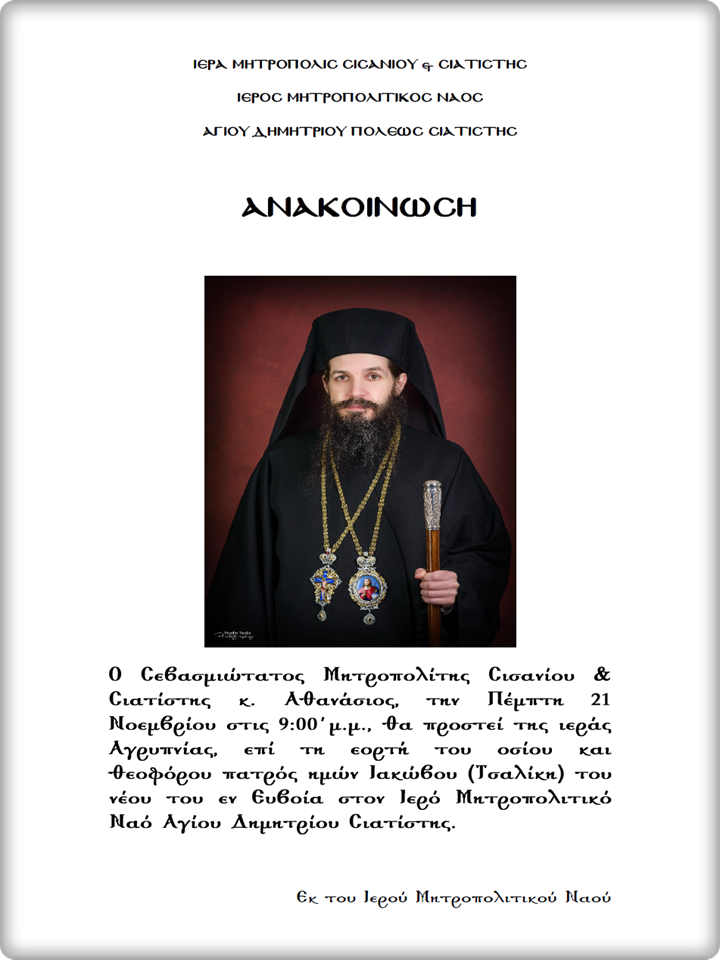 ΙΕΡΑ ΜΗΤΡΟΠΟΛΙΣ ΣΙΣΑΝΙΟΥ & ΣΙΑΤΙΣΤΗΣ

ΙΕΡΟΣ ΜΗΤΡΟΠΟΛΙΤΙΚΟΣ ΝΑΟΣ

ΑΓΙΟΥ ΔΗΜΗΤΡΙΟΥ ΠΟΛΕΩΣ ΣΙΑΤΙΣΤΗΣ

ΑΝΑΚΟΙΝΩΣΗ

Ο Σεβασμιώτατος Μητροπολίτης Σισανίου & Σιατίστης κ. Αθανάσιος, την Πέμπτη 21 Νοεμβρίου στις 9:00΄μ.μ., θα προστεί της ιεράς Αγρυπνίας, επί τη εορτή του οσίου και θεοφόρου πατρός ημών Ιακώβου (Τσαλίκη) του νέου του εν Ευβοία στον Ιερό Μητροπολιτικό Ναό Αγίου Δημητρίου Σιατίστης.

Εκ του Ιερού Μητροπολιτικού Ναού